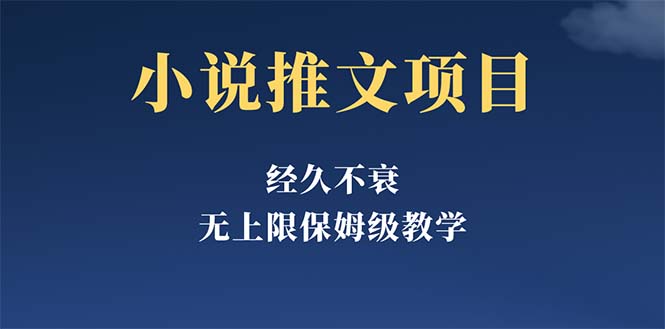 小说推文项目

经久不衰

无上限保姆级教学